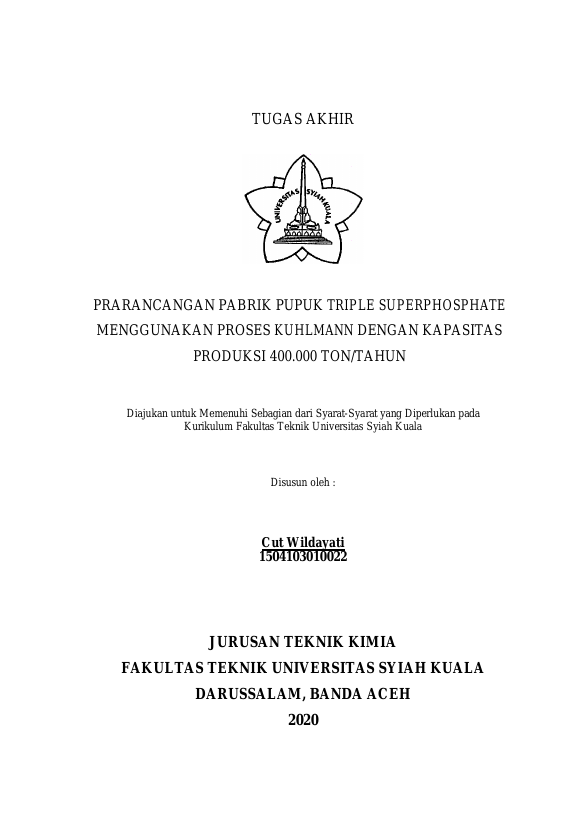 TUGAS AKHIR

UNIVERSITAS SYIAH KUALA

PRARANCANGAN PABRIK PUPUK TRIPLE SUPERPHOSPHATE MENGGUNAKAN PROSES KUHLMANN DENGAN KAPASITAS PRODUKSI 400.000 TON/TAHUN

Diajukan untuk Memenuhi Sebagian dari Syarat-Syarat yang Diperlukan pada Kurikulum Fakultas Teknik Universitas Syiah Kuala

Disusun oleh :

Cut Wildayati
1504103010022

JURUSAN TEKNIK KIMIA
FAKULTAS TEKNIK UNIVERSITAS SYIAH KUALA
DARUSSALAM, BANDA ACEH
2020